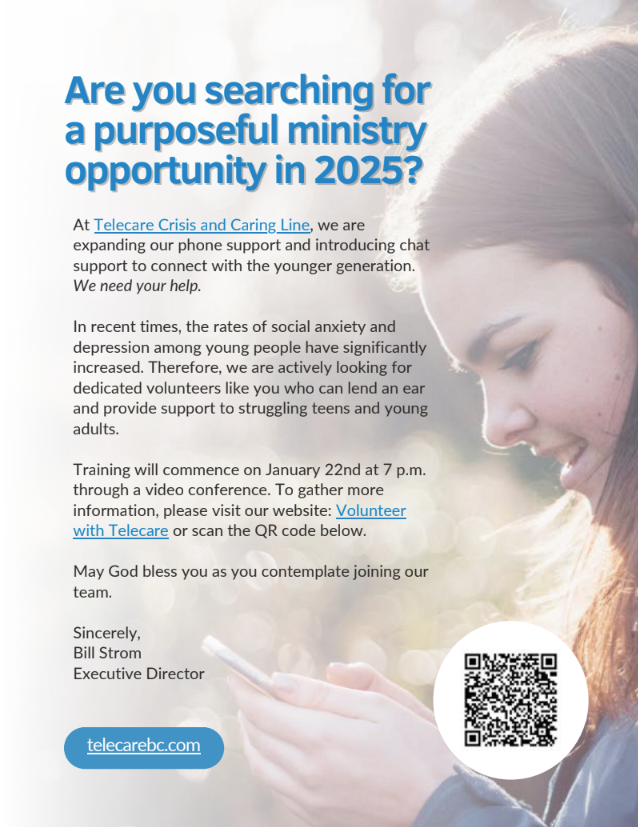 Are you searching for a purposeful ministry opportunity in 2025?

At Telecare Crisis and Caring Line, we are expanding our phone support and introducing chat support to connect with the younger generation. We need your help.

In recent times, the rates of social anxiety and depression among young people have significantly increased. Therefore, we are actively looking for dedicated volunteers like you who can lend an ear and provide support to struggling teens and young adults.

Training will commence on January 22nd at 7 p.m. through a video conference. To gather more information, please visit our website: Volunteer with Telecare or scan the QR code below.

May God bless you as you contemplate joining our team.

Sincerely,
Bill Strom
Executive Director

telecarebc.com